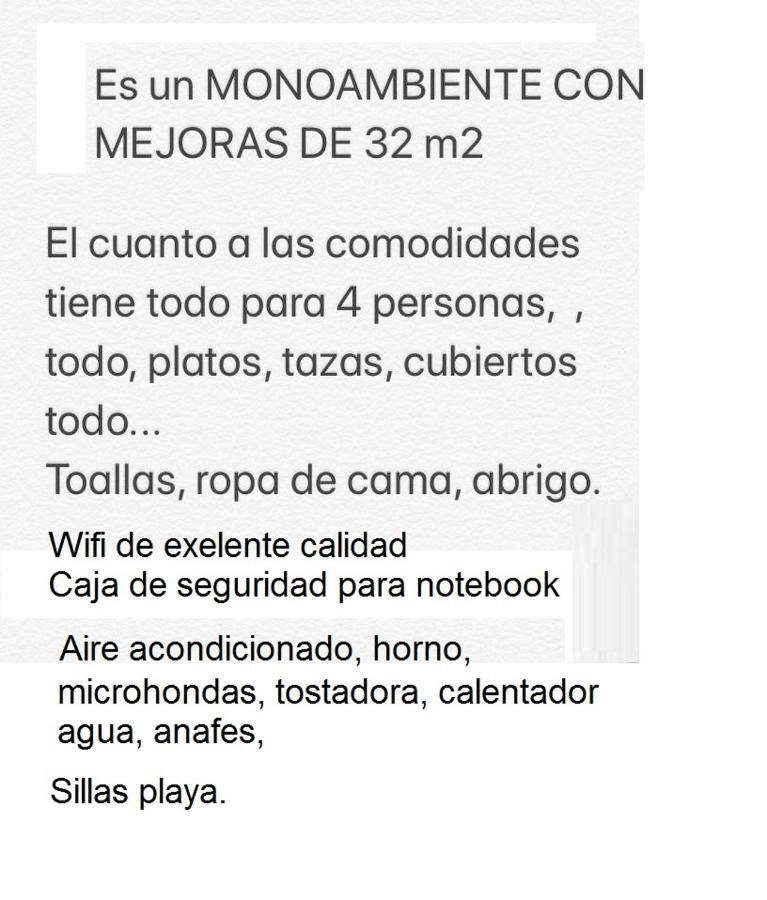 Es un MONOAMBIENTE CON MEJORAS DE 32 m2

El cuanto a las comodidades tiene todo para 4 personas, , todo, platos, tazas, cubiertos todo...
Toallas, ropa de cama, abrigo.

Wifi de exelente calidad
Caja de seguridad para notebook

Aire acondicionado, horno, microhondas, tostadora, calentador agua, anafes,

Sillas playa.